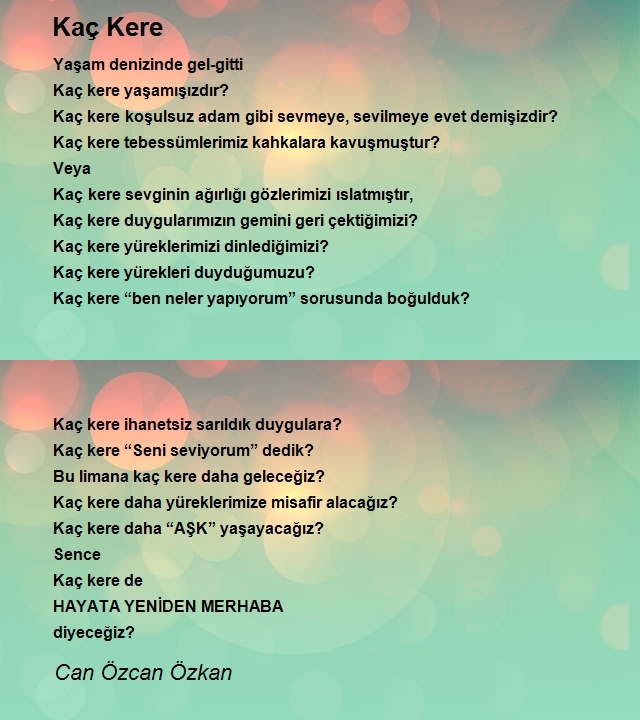 Kaç Kere

Yaşam denizinde gel-gitti
Kaç kere yaşamışızdır?
Kaç kere koşulsuz adam gibi sevmeye, sevilmeye evet demişizdir?
Kaç kere tebessümlerimiz kahkalara kavuşmuştur?
Veya
Kaç kere sevginin ağırlığı gözlerimizi ıslatmıştır,
Kaç kere duygularımızın gemini geri çektiğimizi?
Kaç kere yüreklerimizi dinlediğimizi?
Kaç kere yürekleri duyduğumuzu?
Kaç kere “ben neler yapıyorum” sorusunda boğulduk?

Kaç kere ihanetsiz sarıldık duygulara?
Kaç kere “Seni seviyorum” dedik?
Bu limana kaç kere daha geleceğiz?
Kaç kere daha yüreklerimize misafir alacağız?
Kaç kere daha “AŞK” yaşayacağız?
Sence
Kaç kere de
HAYATA YENİDEN MERHABA
diyeceğiz?

Can Özcan Özkan